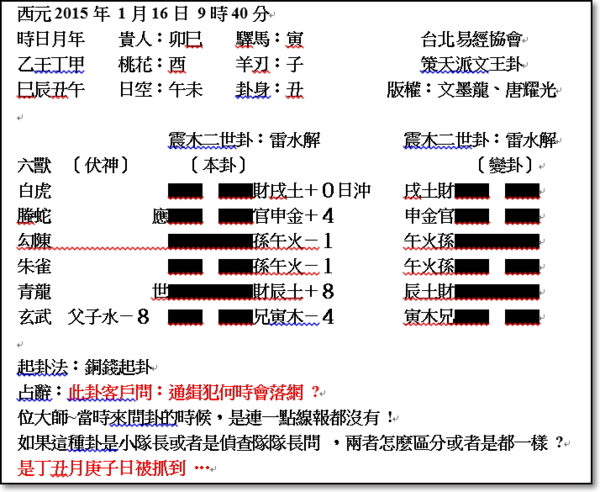 西元 2015 年 1 月 16 日 9 時 40 分

時日月年 貴人：卯巳 驛馬：寅 台北易經協會
乙壬丁甲 桃花：酉 羊刃：子 策天派文王卦
巳辰丑午 日空：午未 卦身：丑 版權：文墨龍、唐耀光

震木二世卦：雷水解 震木二世卦：雷水解
六獸 〔伏神〕 〔本卦〕 〔變卦〕
白虎 財戌土＋0日沖 戌土財
螣蛇 應 官申金＋4 申金官
勾陳 孫午火－1 午火孫
朱雀 孫午火－1 午火孫
青龍 世 財辰土＋8 辰土財
玄武 父子水－8 兄寅木－4 寅木兄

起卦法：銅錢起卦
占辭：此卦客戶問：通緝犯何時會落網 ?
位大師~當時來問卦的時候，是連一點線報都沒有 !
如果這種卦是小隊長或者是偵查隊隊長問 ，兩者怎麼區分或者是都一樣 ?
是丁丑月庚子日被抓到 …